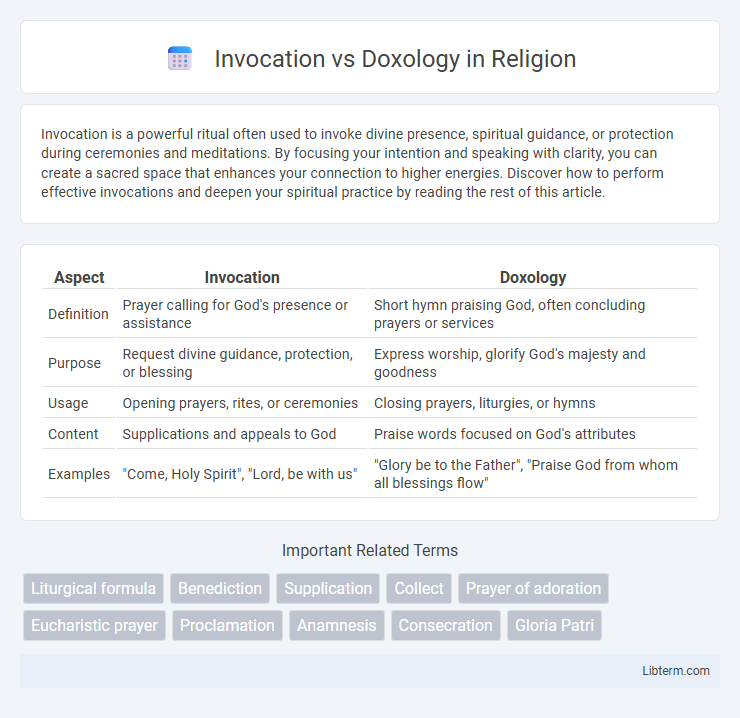 Invocation vs Doxology in Religion

Invocation is a powerful ritual often used to invoke divine presence, spiritual guidance, or protection during ceremonies and meditations. By focusing your intention and speaking with clarity, you can create a sacred space that enhances your connection to higher energies. Discover how to perform effective invocations and deepen your spiritual practice by reading the rest of this article.

| Aspect | Invocation | Doxology |
|---|---|---|
| Definition | Prayer calling for God's presence or assistance | Short hymn praising God, often concluding prayers or services |
| Purpose | Request divine guidance, protection, or blessing | Express worship, glorify God's majesty and goodness |
| Usage | Opening prayers, rites, or ceremonies | Closing prayers, liturgies, or hymns |
| Content | Supplications and appeals to God | Praise words focused on God's attributes |
| Examples | "Come, Holy Spirit", "Lord, be with us" | "Glory be to the Father", "Praise God from whom all blessings flow" |

Important Related Terms

Liturgical formula
Benediction
Supplication
Collect
Prayer of adoration
Eucharistic prayer
Proclamation
Anamnesis
Consecration
Gloria Patri

Libterm.com